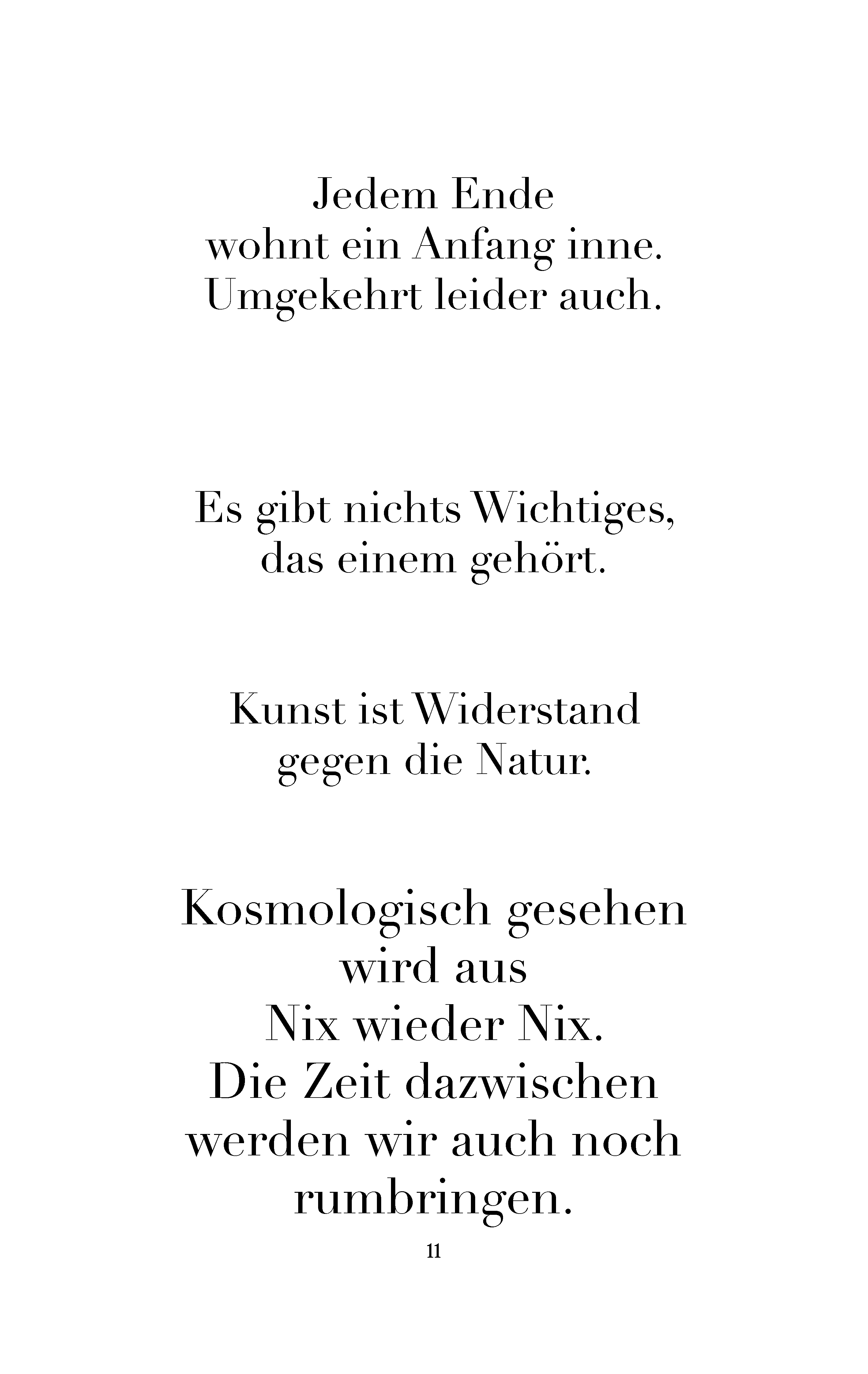 Jedem Ende
wohnt ein Anfang inne.
Umgekehrt leider auch.

Es gibt nichts Wichtiges,
das einem gehört.

Kunst ist Widerstand
gegen die Natur.

Kosmologisch gesehen
wird aus
Nix wieder Nix.
Die Zeit dazwischen
werden wir auch noch
rumbringen.

11